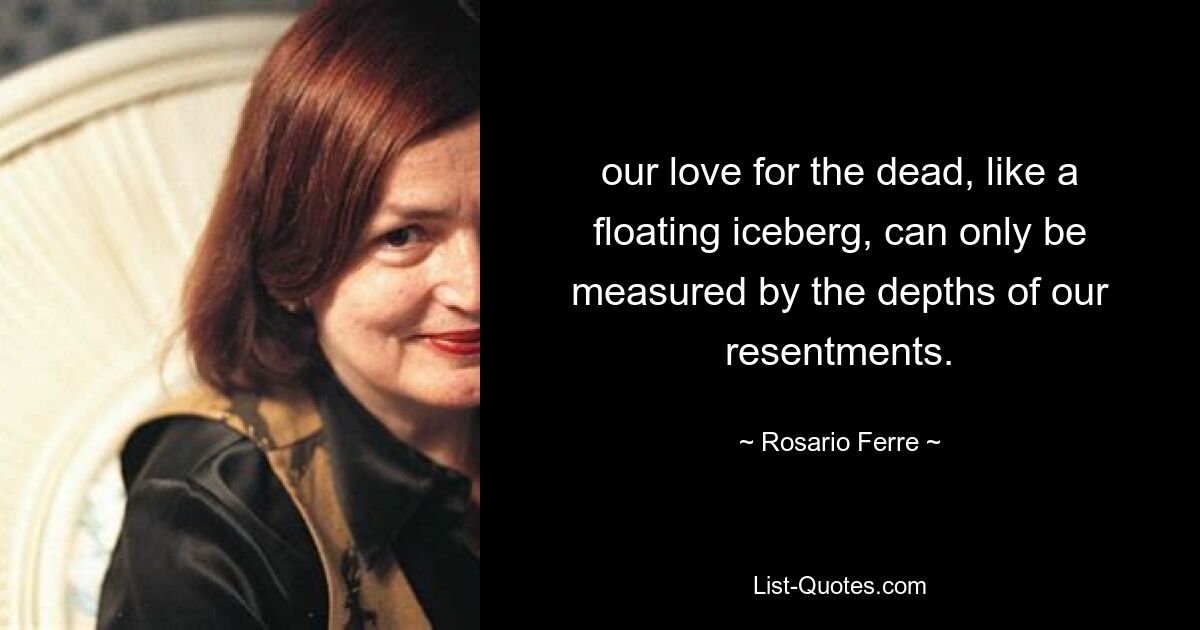 our love for the dead, like a floating iceberg, can only be measured by the depths of our resentments.

~ Rosario Ferre ~

List-Quotes.com